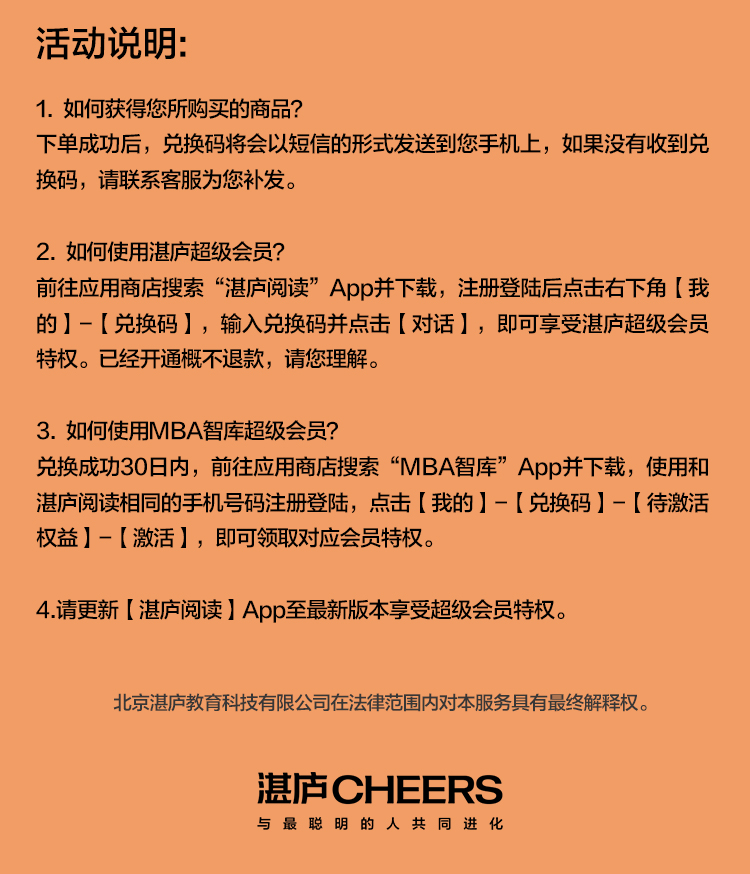 活动说明:

1. 如何获得您所购买的商品?
下单成功后，兑换码将会以短信的形式发送到您手机上，如果没有收到兑换码，请联系客服为您补发。

2. 如何使用湛庐超级会员?
前往应用商店搜索“湛庐阅读”App并下载，注册登陆后点击右下角【我的】-【兑换码】，输入兑换码并点击【对话】，即可享受湛庐超级会员特权。已经开通概不退款，请您理解。

3. 如何使用MBA智库超级会员?
兑换成功30日内，前往应用商店搜索“MBA智库”App并下载，使用和湛庐阅读相同的手机号码注册登陆，点击【我的】-【兑换码】-【待激活权益】-【激活】，即可领取对应会员特权。

4.请更新【湛庐阅读】App至最新版本享受超级会员特权。

北京湛庐教育科技有限公司在法律范围内对本服务具有最终解释权。

湛庐CHEERS
与最聪明的人共同进化